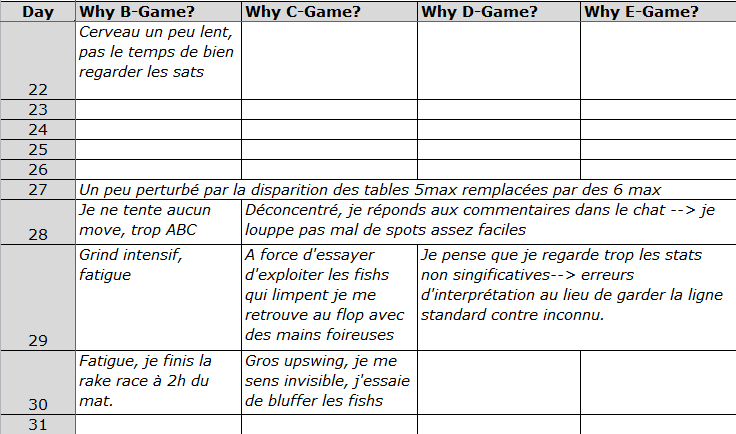 | Day | Why B-Game? | Why C-Game? | Why D-Game? | Why E-Game? |
|---|---|---|---|---|
| 22 | Cerveau un peu lent, pas le temps de bien regarder les sats | | | |
| 23 | | | | |
| 24 | | | | |
| 25 | | | | |
| 26 | | | | |
| 27 | Un peu perturbé par la disparition des tables 5max remplacées par des 6 max | | | |
| 28 | Je ne tente aucun move, trop ABC | Déconcentré, je réponds aux commentaires dans le chat --> je louppe pas mal de spots assez faciles | | |
| 29 | Grind intensif, fatigue | A force d'essayer d'exploiter les fishs qui limpent je me retrouve au flop avec des mains foireuses | Je pense que je regarde trop les stats non singificatives--> erreurs d'interprétation au lieu de garder la ligne standard contre inconnu. | |
| 30 | Fatigue, je finis la rake race à 2h du mat. | Gros upswing, je me sens invisible, j'essaie de bluffer les fishs | | |
| 31 | | | | |